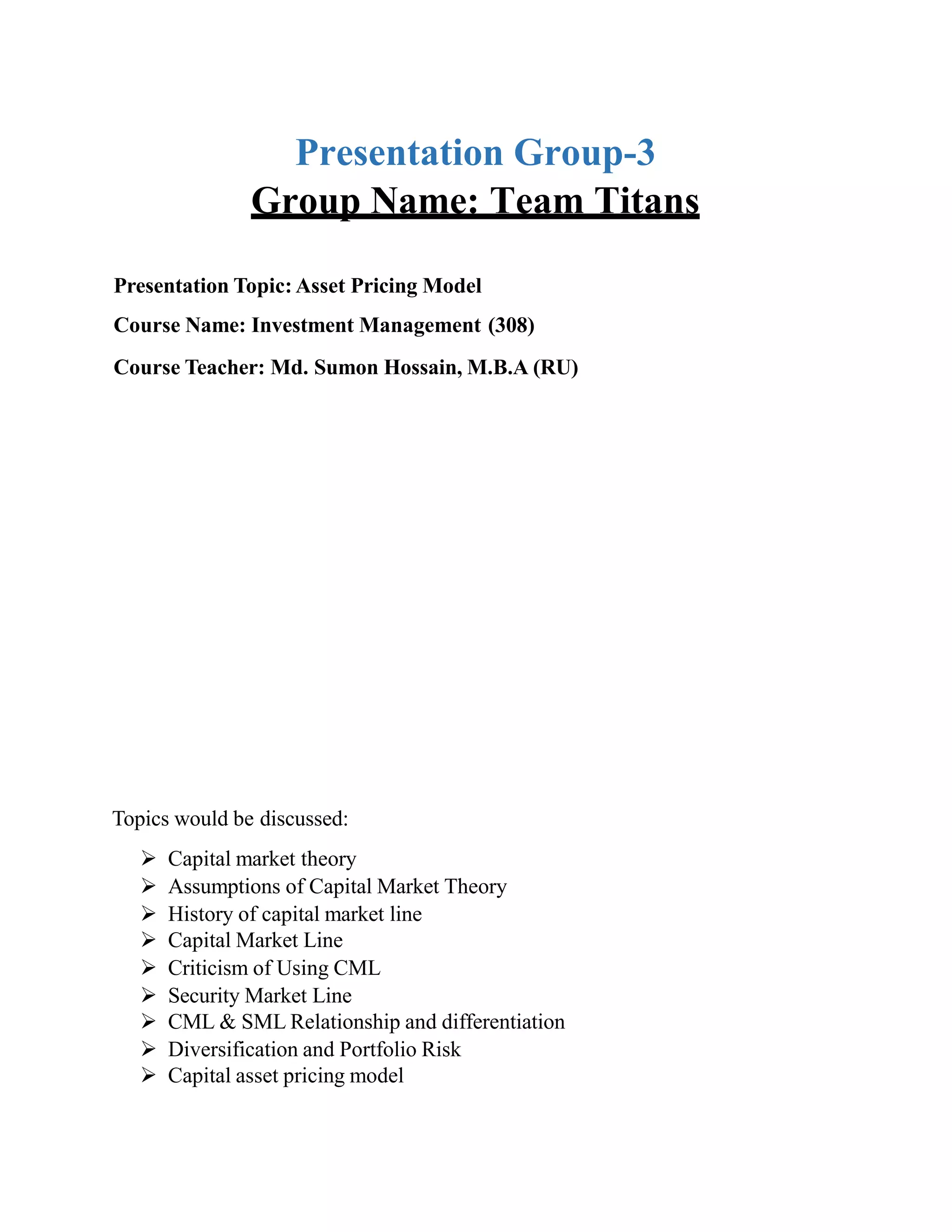 Presentation Group-3
Group Name: Team Titans

Presentation Topic: Asset Pricing Model

Course Name: Investment Management (308)

Course Teacher: Md. Sumon Hossain, M.B.A (RU)

Topics would be discussed:

➢ Capital market theory
➢ Assumptions of Capital Market Theory
➢ History of capital market line
➢ Capital Market Line
➢ Criticism of Using CML
➢ Security Market Line
➢ CML & SML Relationship and differentiation
➢ Diversification and Portfolio Risk
➢ Capital asset pricing model